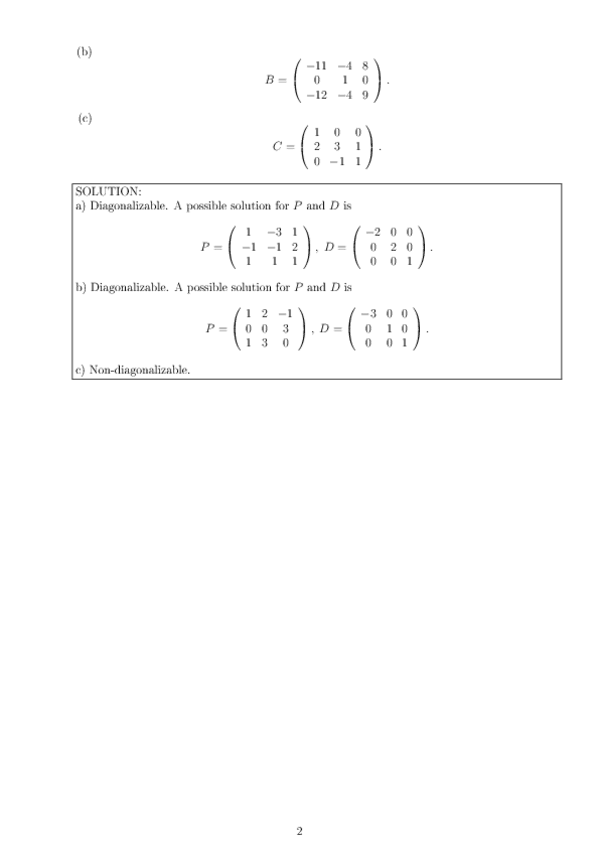 (b)

$$B = \begin{pmatrix} -11 & -4 & 8 \\ 0 & 1 & 0 \\ -12 & -4 & 9 \end{pmatrix}.$$

(c)

$$C = \begin{pmatrix} 1 & 0 & 0 \\ 2 & 3 & 1 \\ 0 & -1 & 1 \end{pmatrix}.$$

SOLUTION:
a) Diagonalizable. A possible solution for $P$ and $D$ is

$$P = \begin{pmatrix} 1 & -3 & 1 \\ -1 & -1 & 2 \\ 1 & 1 & 1 \end{pmatrix}, \ D = \begin{pmatrix} -2 & 0 & 0 \\ 0 & 2 & 0 \\ 0 & 0 & 1 \end{pmatrix}.$$

b) Diagonalizable. A possible solution for $P$ and $D$ is

$$P = \begin{pmatrix} 1 & 2 & -1 \\ 0 & 0 & 3 \\ 1 & 3 & 0 \end{pmatrix}, \ D = \begin{pmatrix} -3 & 0 & 0 \\ 0 & 1 & 0 \\ 0 & 0 & 1 \end{pmatrix}.$$

c) Non-diagonalizable.

2